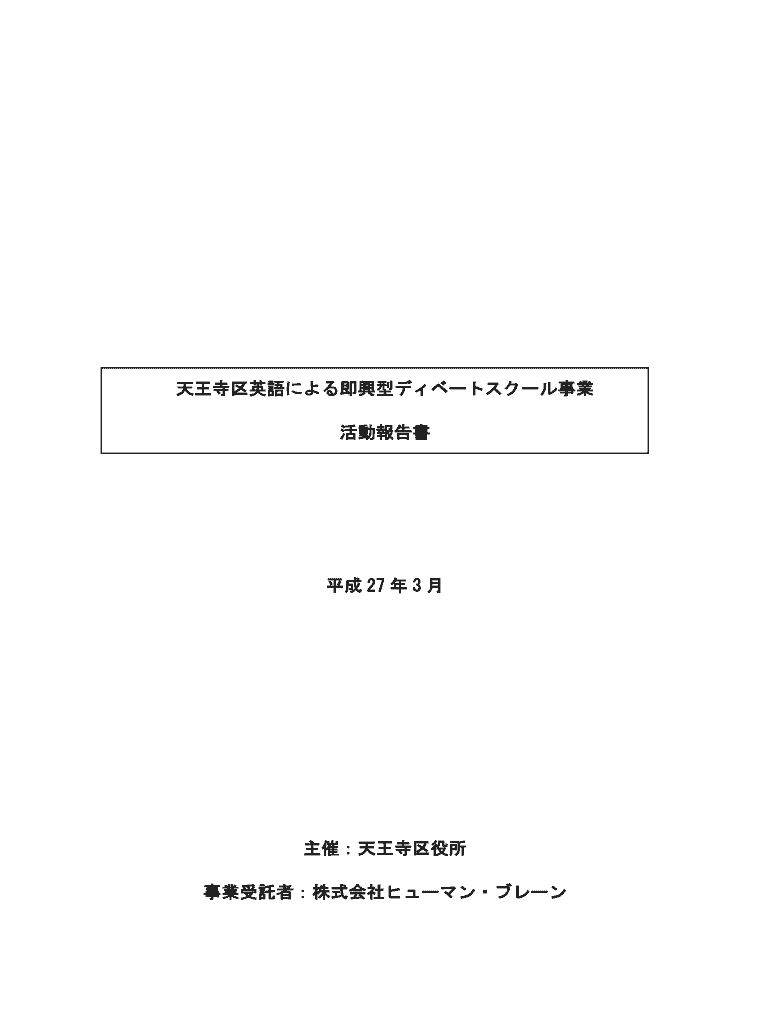 天王寺区英語による即興型ディベートスクール事業

活動報告書

平成27年3月

主催：天王寺区役所

事業受託者：株式会社ヒューマン・ブレーン